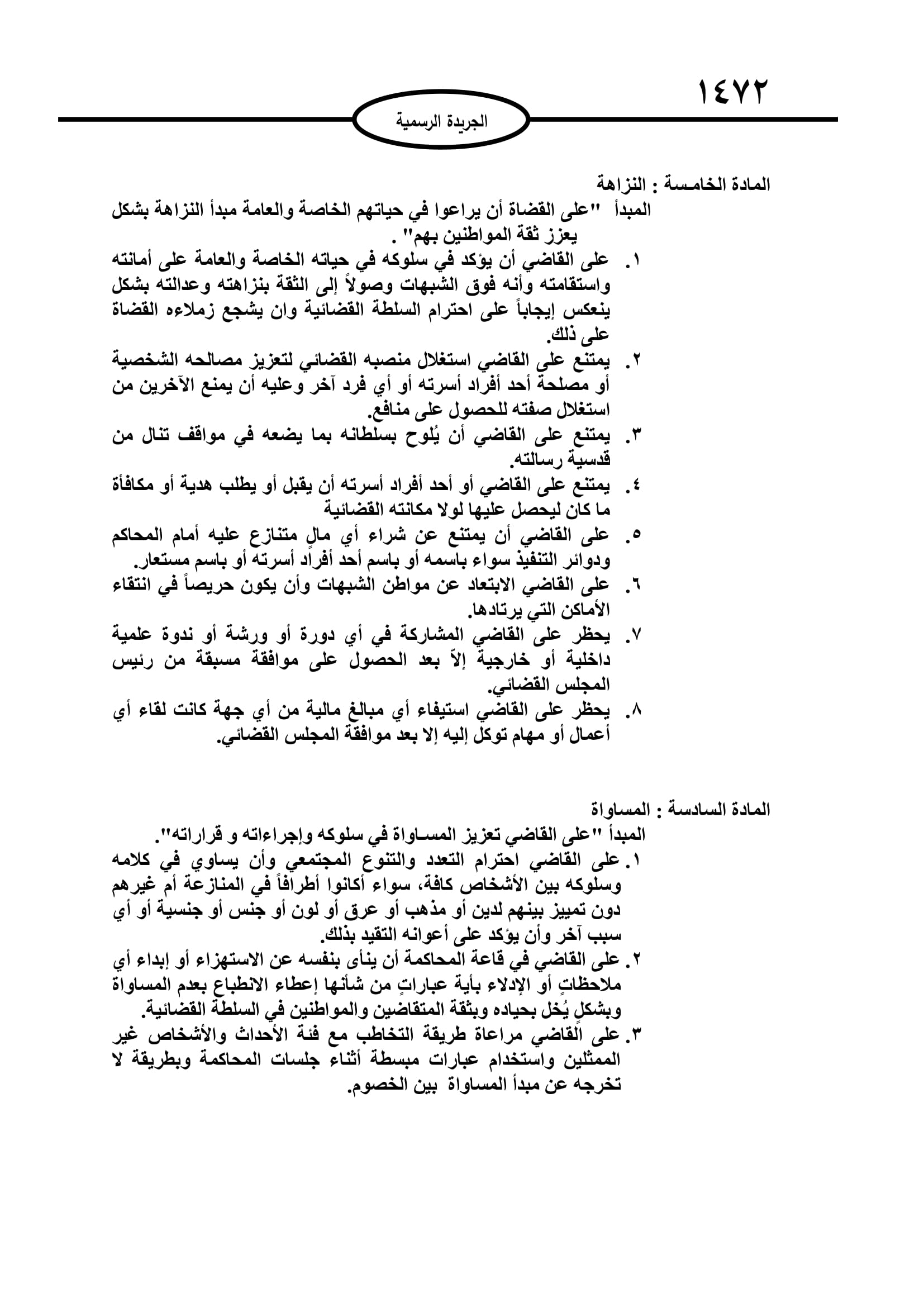 ١٤٧٢

الجريدة الرسمية

المادة الخامسة : النزاهة
المبدأ "على القضاة أن يراعوا في حياتهم الخاصة والعامة مبدأ النزاهة بشكل يعزز ثقة المواطنين بهم" .

١. على القاضي أن يؤكد في سلوكه في حياته الخاصة والعامة على أمانته واستقامته وأنه فوق الشبهات وصولاً إلى الثقة بنزاهته وعدالته بشكل ينعكس إيجاباً على احترام السلطة القضائية وان يشجع زملاءه القضاة على ذلك.
٢. يمتنع على القاضي استغلال منصبه القضائي لتعزيز مصالحه الشخصية أو مصلحة أحد أفراد أسرته أو أي فرد آخر وعليه أن يمنع الآخرين من استغلال صفته للحصول على منافع.
٣. يمتنع على القاضي أن يُلوح بسلطانه بما يضعه في مواقف تنال من قدسية رسالته.
٤. يمتنع على القاضي أو أحد أفراد أسرته أن يقبل أو يطلب هدية أو مكافأة ما كان ليحصل عليها لولا مكانته القضائية
٥. على القاضي أن يمتنع عن شراء أي مالٍ متنازع عليه أمام المحاكم ودوائر التنفيذ سواء باسمه أو باسم أحد أفراد أسرته أو باسم مستعار.
٦. على القاضي الابتعاد عن مواطن الشبهات وأن يكون حريصاً في انتقاء الأماكن التي يرتادها.
٧. يحظر على القاضي المشاركة في أي دورة أو ورشة أو ندوة علمية داخلية أو خارجية إلاّ بعد الحصول على موافقة مسبقة من رئيس المجلس القضائي.
٨. يحظر على القاضي استيفاء أي مبالغ مالية من أي جهة كانت لقاء أي أعمال أو مهام توكل إليه إلا بعد موافقة المجلس القضائي.

المادة السادسة : المساواة
المبدأ "على القاضي تعزيز المساواة في سلوكه وإجراءاته و قراراته".
١. على القاضي احترام التعدد والتنوع المجتمعي وأن يساوي في كلامه وسلوكه بين الأشخاص كافة، سواء أكانوا أطرافاً في المنازعة أم غيرهم دون تمييز بينهم لدين أو مذهب أو عرق أو لون أو جنس أو جنسية أو أي سبب آخر وأن يؤكد على أعوانه التقيد بذلك.
٢. على القاضي في قاعة المحاكمة أن ينأى بنفسه عن الاستهزاء أو إبداء أي ملاحظاتٍ أو الإدلاء بأية عباراتٍ من شأنها إعطاء الانطباع بعدم المساواة وبشكلٍ يُخل بحياده وبثقة المتقاضين والمواطنين في السلطة القضائية.
٣. على القاضي مراعاة طريقة التخاطب مع فئة الأحداث والأشخاص غير الممثلين واستخدام عبارات مبسطة أثناء جلسات المحاكمة وبطريقة لا تخرجه عن مبدأ المساواة بين الخصوم.